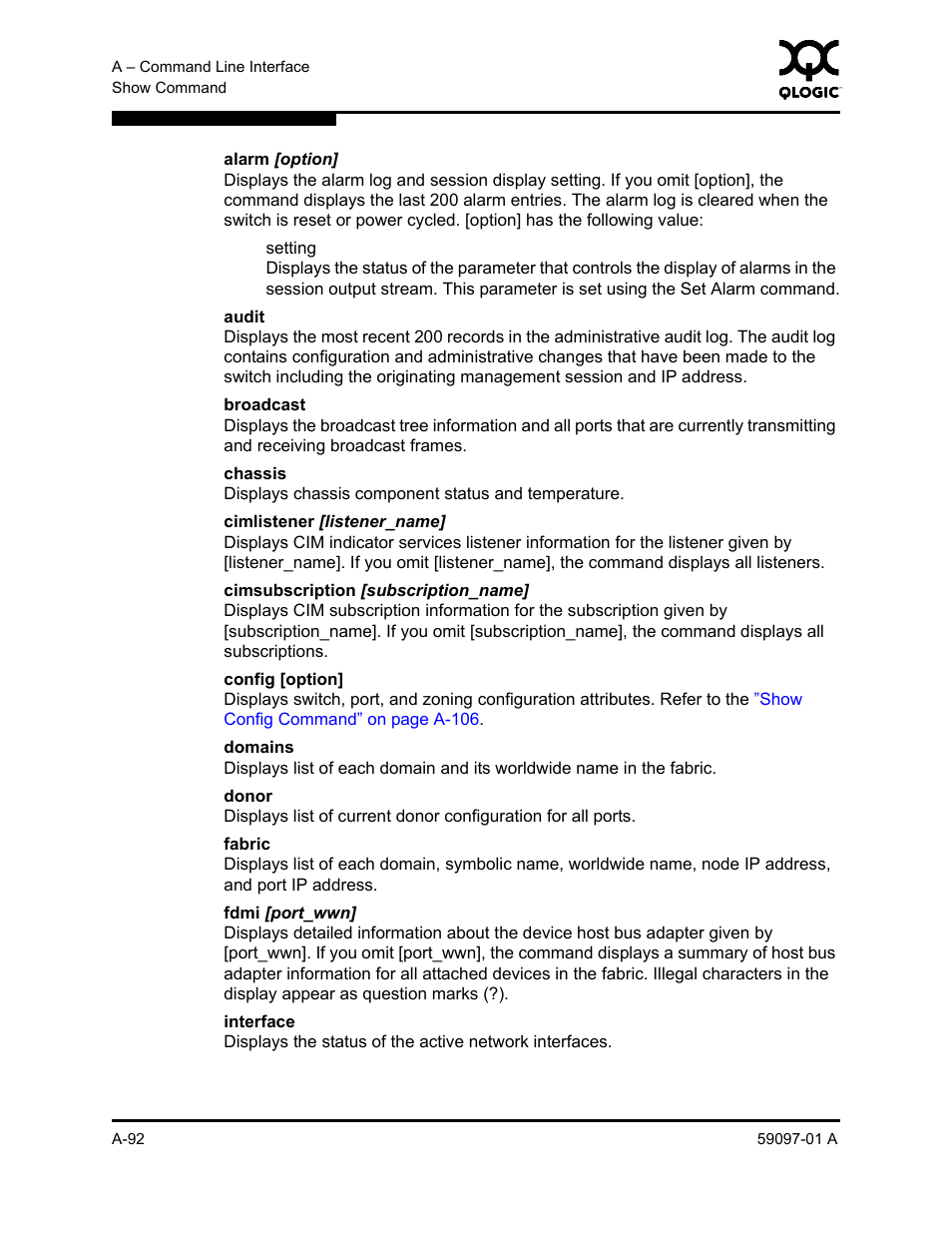 A – Command Line Interface
Show Command

QLOGIC

alarm [option]
Displays the alarm log and session display setting. If you omit [option], the command displays the last 200 alarm entries. The alarm log is cleared when the switch is reset or power cycled. [option] has the following value:

setting
Displays the status of the parameter that controls the display of alarms in the session output stream. This parameter is set using the Set Alarm command.

audit
Displays the most recent 200 records in the administrative audit log. The audit log contains configuration and administrative changes that have been made to the switch including the originating management session and IP address.

broadcast
Displays the broadcast tree information and all ports that are currently transmitting and receiving broadcast frames.

chassis
Displays chassis component status and temperature.

cimlistener [listener_name]
Displays CIM indicator services listener information for the listener given by [listener_name]. If you omit [listener_name], the command displays all listeners.

cimsubscription [subscription_name]
Displays CIM subscription information for the subscription given by [subscription_name]. If you omit [subscription_name], the command displays all subscriptions.

config [option]
Displays switch, port, and zoning configuration attributes. Refer to the "Show Config Command" on page A-106.

domains
Displays list of each domain and its worldwide name in the fabric.

donor
Displays list of current donor configuration for all ports.

fabric
Displays list of each domain, symbolic name, worldwide name, node IP address, and port IP address.

fdmi [port_wwn]
Displays detailed information about the device host bus adapter given by [port_wwn]. If you omit [port_wwn], the command displays a summary of host bus adapter information for all attached devices in the fabric. Illegal characters in the display appear as question marks (?).

interface
Displays the status of the active network interfaces.

A-92

59097-01 A